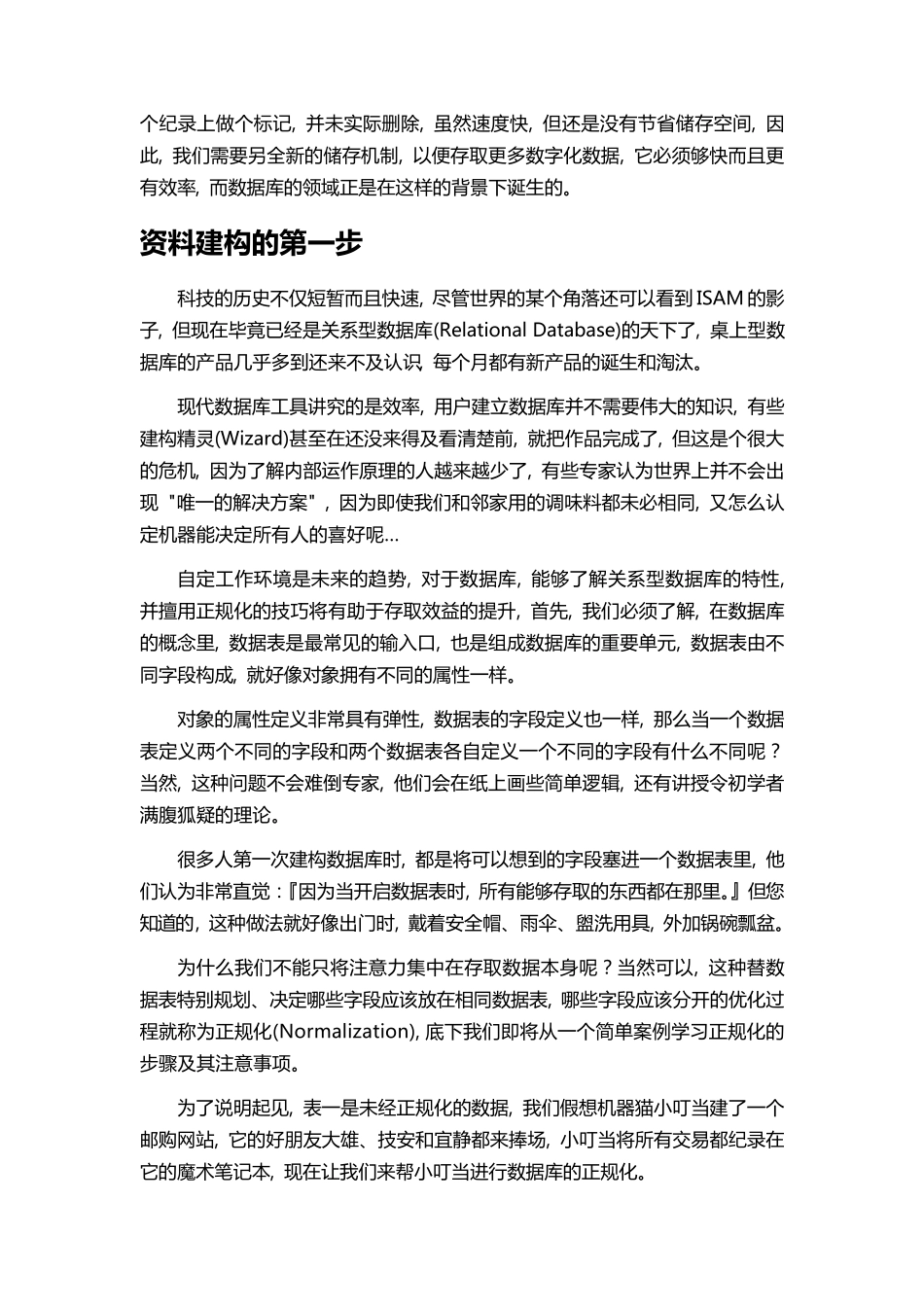 个纪录上做个标记，并未实际删除，虽然速度快，但还是没有节省储存空间，因此，我们需要另全新的储存机制，以便存取更多数字化数据，它必须够快而且更有效率，而数据库的领域正是在这样的背景下诞生的。

资料建构的第一步

科技的历史不仅短暂而且快速，尽管世界的某个角落还可以看到 ISAM 的影子，但现在毕竟已经是关系型数据库(Relational Database)的天下了，桌上型数据库的产品几乎多到还来不及认识 每个月都有新产品的诞生和淘汰。

现代数据库工具讲究的是效率，用户建立数据库并不需要伟大的知识，有些建构精灵(Wizard)甚至在还没来得及看清楚前，就把作品完成了，但这是个很大的危机，因为了解内部运作原理的人越来越少了，有些专家认为世界上并不会出现 "唯一的解决方案"，因为即使我们和邻家用的调味料都未必相同，又怎么认定机器能决定所有人的喜好呢…

自定工作环境是未来的趋势，对于数据库，能够了解关系型数据库的特性，并擅用正规化的技巧将有助于存取效益的提升，首先，我们必须了解，在数据库的概念里，数据表是最常见的输入口，也是组成数据库的重要单元，数据表由不同字段构成，就好像对象拥有不同的属性一样。

对象的属性定义非常具有弹性，数据表的字段定义也一样，那么当一个数据表定义两个不同的字段和两个数据表各自定义一个不同的字段有什么不同呢？当然，这种问题不会难倒专家，他们会在纸上画些简单逻辑，还有讲授令初学者满腹狐疑的理论。

很多人第一次建构数据库时，都是将可以想到的字段塞进一个数据表里，他们认为非常直觉：『因为当开启数据表时，所有能够存取的东西都在那里。』但您知道的，这种做法就好像出门时，戴着安全帽、雨伞、盥洗用具，外加锅碗瓢盆。

为什么我们不能只将注意力集中在存取数据本身呢？当然可以，这种替数据表特别规划、决定哪些字段应该放在相同数据表，哪些字段应该分开的优化过程就称为正规化(Normalization)，底下我们即将从一个简单案例学习正规化的步骤及其注意事项。

为了说明起见，表一是未经正规化的数据，我们假想机器猫小叮当建了一个邮购网站，它的好朋友大雄、技安和宜静都来捧场，小叮当将所有交易都纪录在它的魔术笔记本，现在让我们来帮小叮当进行数据库的正规化。